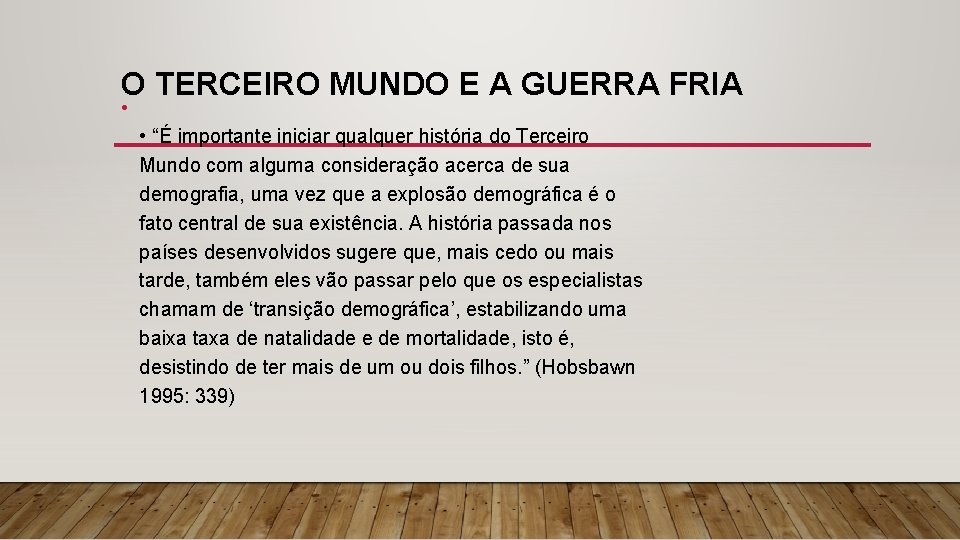 O TERCEIRO MUNDO E A GUERRA FRIA

•

• “É importante iniciar qualquer história do Terceiro Mundo com alguma consideração acerca de sua demografia, uma vez que a explosão demográfica é o fato central de sua existência. A história passada nos países desenvolvidos sugere que, mais cedo ou mais tarde, também eles vão passar pelo que os especialistas chamam de ‘transição demográfica’, estabilizando uma baixa taxa de natalidade e de mortalidade, isto é, desistindo de ter mais de um ou dois filhos.” (Hobsbawn 1995: 339)